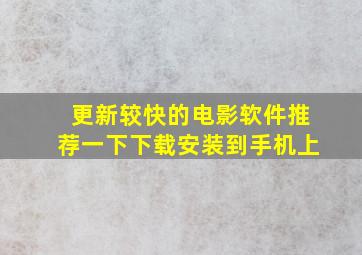 更新较快的电影软件推荐一下下载安装到手机上